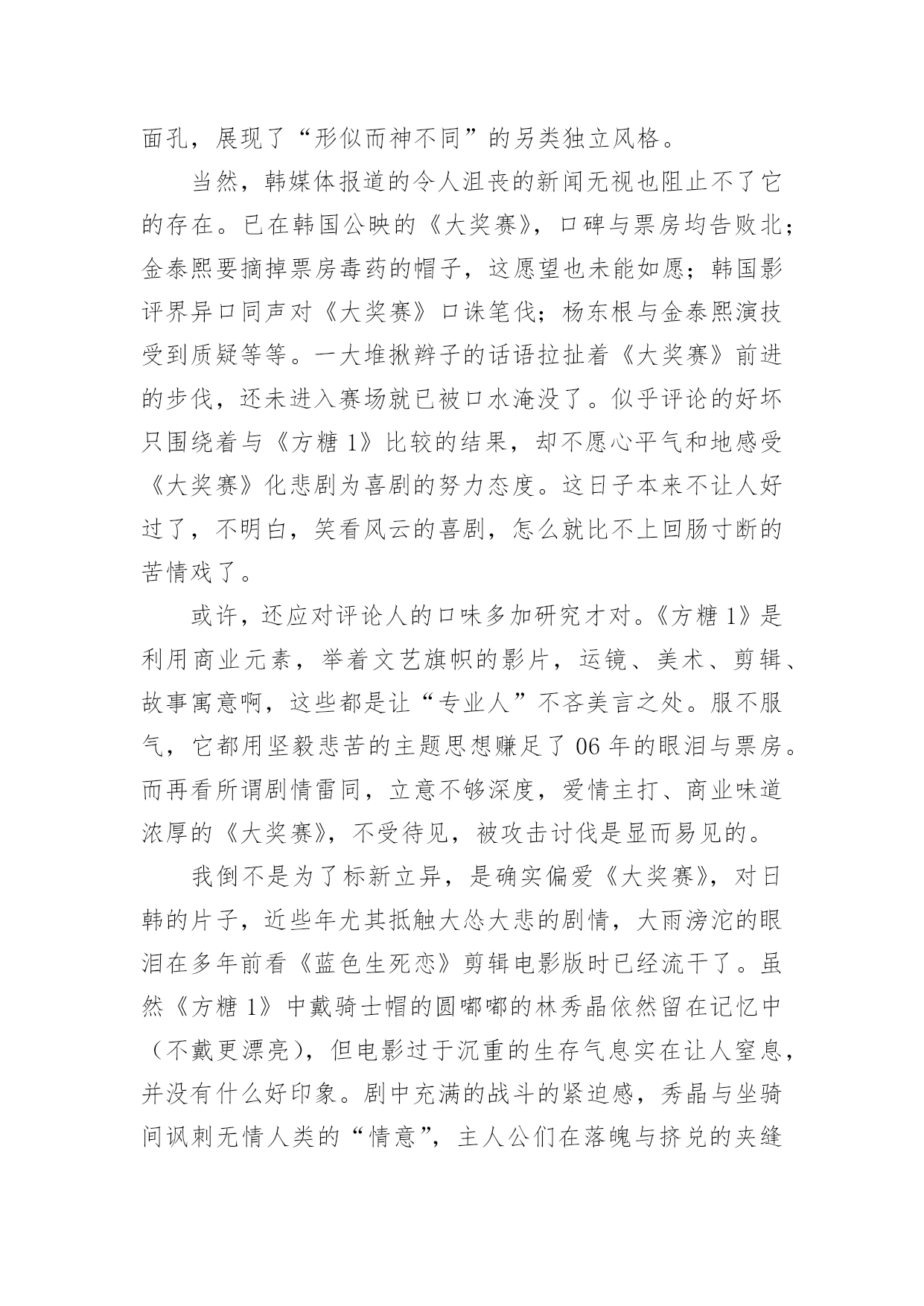 面孔，展现了“形似而神不同”的另类独立风格。

当然，韩媒体报道的令人沮丧的新闻无视也阻止不了它的存在。已在韩国公映的《大奖赛》，口碑与票房均告败北；金泰熙要摘掉票房毒药的帽子，这愿望也未能如愿；韩国影评界异口同声对《大奖赛》口诛笔伐；杨东根与金泰熙演技受到质疑等等。一大堆揪辫子的话语拉扯着《大奖赛》前进的步伐，还未进入赛场就已被口水淹没了。似乎评论的好坏只围绕着与《方糖 1》比较的结果，却不愿心平气和地感受《大奖赛》化悲剧为喜剧的努力态度。这日子本来不让人好过了，不明白，笑看风云的喜剧，怎么就比不上回肠寸断的苦情戏了。

或许，还应对评论人的口味多加研究才对。《方糖 1》是利用商业元素，举着文艺旗帜的影片，运镜、美术、剪辑、故事寓意啊，这些都是让“专业人”不吝美言之处。服不服气，它都用坚毅悲苦的主题思想赚足了 06 年的眼泪与票房。而再看所谓剧情雷同，立意不够深度，爱情主打、商业味道浓厚的《大奖赛》，不受待见，被攻击讨伐是显而易见的。

我倒不是为了标新立异，是确实偏爱《大奖赛》，对日韩的片子，近些年尤其抵触大怂大悲的剧情，大雨滂沱的眼泪在多年前看《蓝色生死恋》剪辑电影版时已经流干了。虽然《方糖 1》中戴骑士帽的圆嘟嘟的林秀晶依然留在记忆中（不戴更漂亮），但电影过于沉重的生存气息实在让人窒息，并没有什么好印象。剧中充满的战斗的紧迫感，秀晶与坐骑间讽刺无情人类的“情意”，主人公们在落魄与挤兑的夹缝